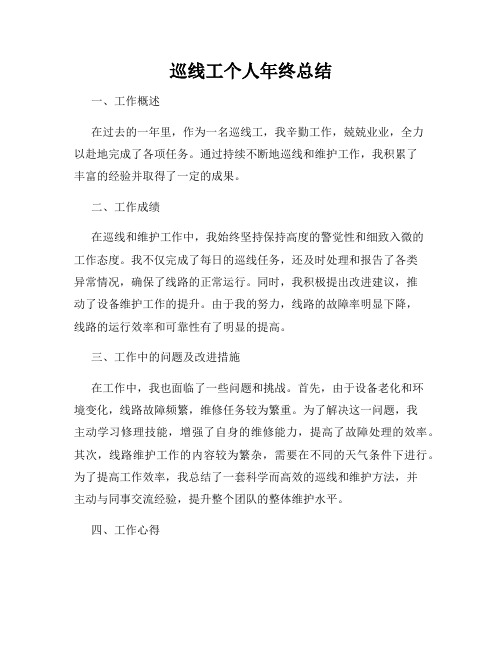 巡线工个人年终总结

一、工作概述

在过去的一年里，作为一名巡线工，我辛勤工作，兢兢业业，全力以赴地完成了各项任务。通过持续不断地巡线和维护工作，我积累了丰富的经验并取得了一定的成果。

二、工作成绩

在巡线和维护工作中，我始终坚持保持高度的警觉性和细致入微的工作态度。我不仅完成了每日的巡线任务，还及时处理和报告了各类异常情况，确保了线路的正常运行。同时，我积极提出改进建议，推动了设备维护工作的提升。由于我的努力，线路的故障率明显下降，线路的运行效率和可靠性有了明显的提高。

三、工作中的问题及改进措施

在工作中，我也面临了一些问题和挑战。首先，由于设备老化和环境变化，线路故障频繁，维修任务较为繁重。为了解决这一问题，我主动学习修理技能，增强了自身的维修能力，提高了故障处理的效率。其次，线路维护工作的内容较为繁杂，需要在不同的天气条件下进行。为了提高工作效率，我总结了一套科学而高效的巡线和维护方法，并主动与同事交流经验，提升整个团队的整体维护水平。

四、工作心得